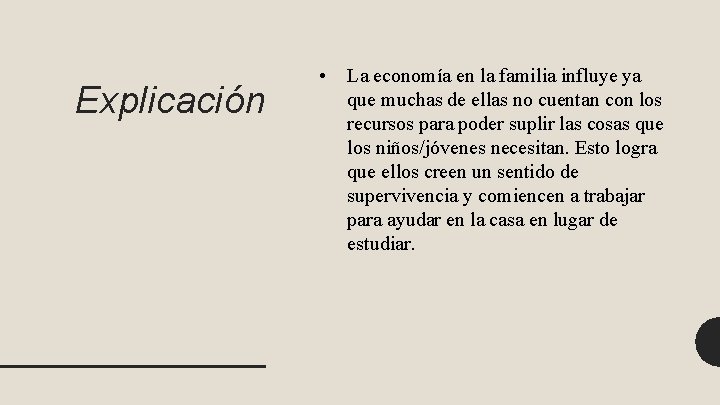 Explicación

• La economía en la familia influye ya que muchas de ellas no cuentan con los recursos para poder suplir las cosas que los niños/jóvenes necesitan. Esto logra que ellos creen un sentido de supervivencia y comiencen a trabajar para ayudar en la casa en lugar de estudiar.